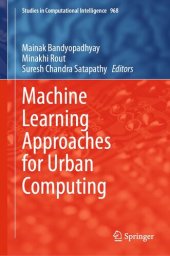 Studies in Computational Intelligence 968

Mainak Bandyopadhyay
Minakhi Rout
Suresh Chandra Satapathy Editors

Machine Learning Approaches for Urban Computing

Springer